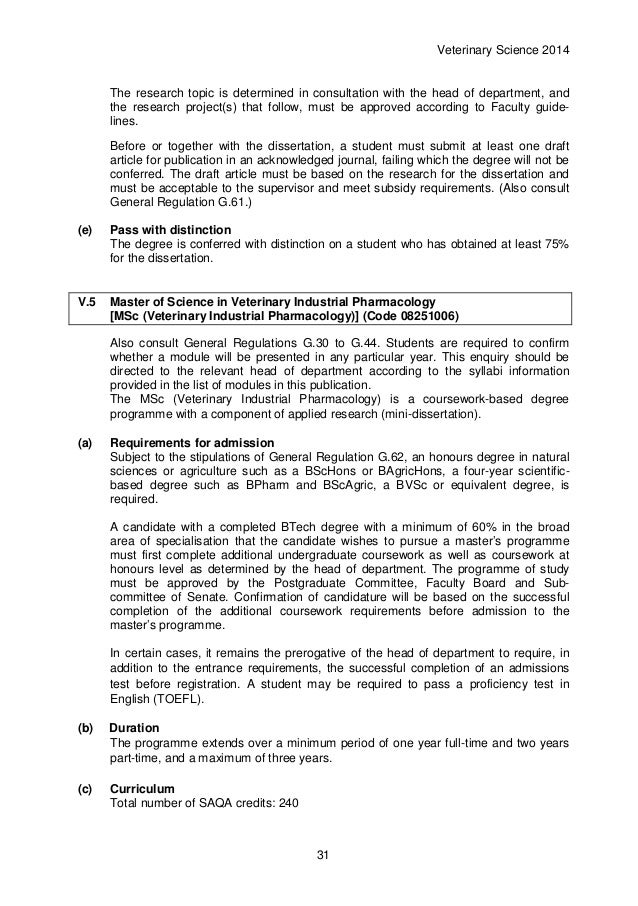 Veterinary Science 2014

The research topic is determined in consultation with the head of department, and the research project(s) that follow, must be approved according to Faculty guidelines.

Before or together with the dissertation, a student must submit at least one draft article for publication in an acknowledged journal, failing which the degree will not be conferred. The draft article must be based on the research for the dissertation and must be acceptable to the supervisor and meet subsidy requirements. (Also consult General Regulation G.61.)

(e) Pass with distinction
The degree is conferred with distinction on a student who has obtained at least 75% for the dissertation.

V.5 Master of Science in Veterinary Industrial Pharmacology
[MSc (Veterinary Industrial Pharmacology)] (Code 08251006)

Also consult General Regulations G.30 to G.44. Students are required to confirm whether a module will be presented in any particular year. This enquiry should be directed to the relevant head of department according to the syllabi information provided in the list of modules in this publication.
The MSc (Veterinary Industrial Pharmacology) is a coursework-based degree programme with a component of applied research (mini-dissertation).

(a) Requirements for admission
Subject to the stipulations of General Regulation G.62, an honours degree in natural sciences or agriculture such as a BScHons or BAgricHons, a four-year scientific-based degree such as BPharm and BScAgric, a BVSc or equivalent degree, is required.

A candidate with a completed BTech degree with a minimum of 60% in the broad area of specialisation that the candidate wishes to pursue a master's programme must first complete additional undergraduate coursework as well as coursework at honours level as determined by the head of department. The programme of study must be approved by the Postgraduate Committee, Faculty Board and Subcommittee of Senate. Confirmation of candidature will be based on the successful completion of the additional coursework requirements before admission to the master's programme.

In certain cases, it remains the prerogative of the head of department to require, in addition to the entrance requirements, the successful completion of an admissions test before registration. A student may be required to pass a proficiency test in English (TOEFL).

(b) Duration
The programme extends over a minimum period of one year full-time and two years part-time, and a maximum of three years.

(c) Curriculum
Total number of SAQA credits: 240

31